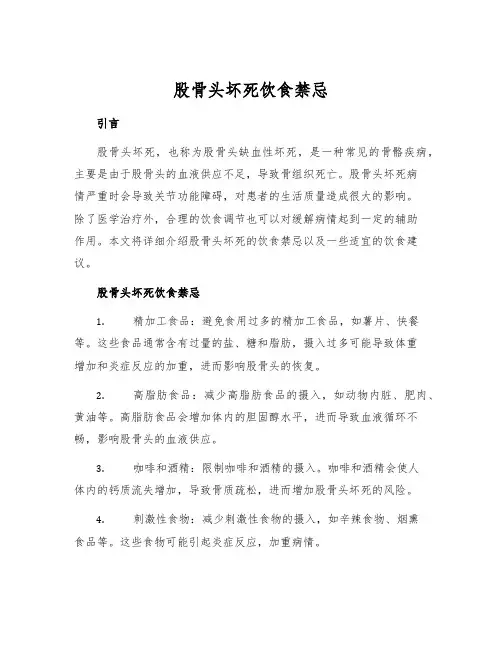 股骨头坏死饮食禁忌

引言

股骨头坏死，也称为股骨头缺血性坏死，是一种常见的骨骼疾病，主要是由于股骨头的血液供应不足，导致骨组织死亡。股骨头坏死病情严重时会导致关节功能障碍，对患者的生活质量造成很大的影响。除了医学治疗外，合理的饮食调节也可以对缓解病情起到一定的辅助作用。本文将详细介绍股骨头坏死的饮食禁忌以及一些适宜的饮食建议。

股骨头坏死饮食禁忌

1. 精加工食品：避免食用过多的精加工食品，如薯片、快餐等。这些食品通常含有过量的盐、糖和脂肪，摄入过多可能导致体重增加和炎症反应的加重，进而影响股骨头的恢复。

2. 高脂肪食品：减少高脂肪食品的摄入，如动物内脏、肥肉、黄油等。高脂肪食品会增加体内的胆固醇水平，进而导致血液循环不畅，影响股骨头的血液供应。

3. 咖啡和酒精：限制咖啡和酒精的摄入。咖啡和酒精会使人体内的钙质流失增加，导致骨质疏松，进而增加股骨头坏死的风险。

4. 刺激性食物：减少刺激性食物的摄入，如辛辣食物、烟熏食品等。这些食物可能引起炎症反应，加重病情。